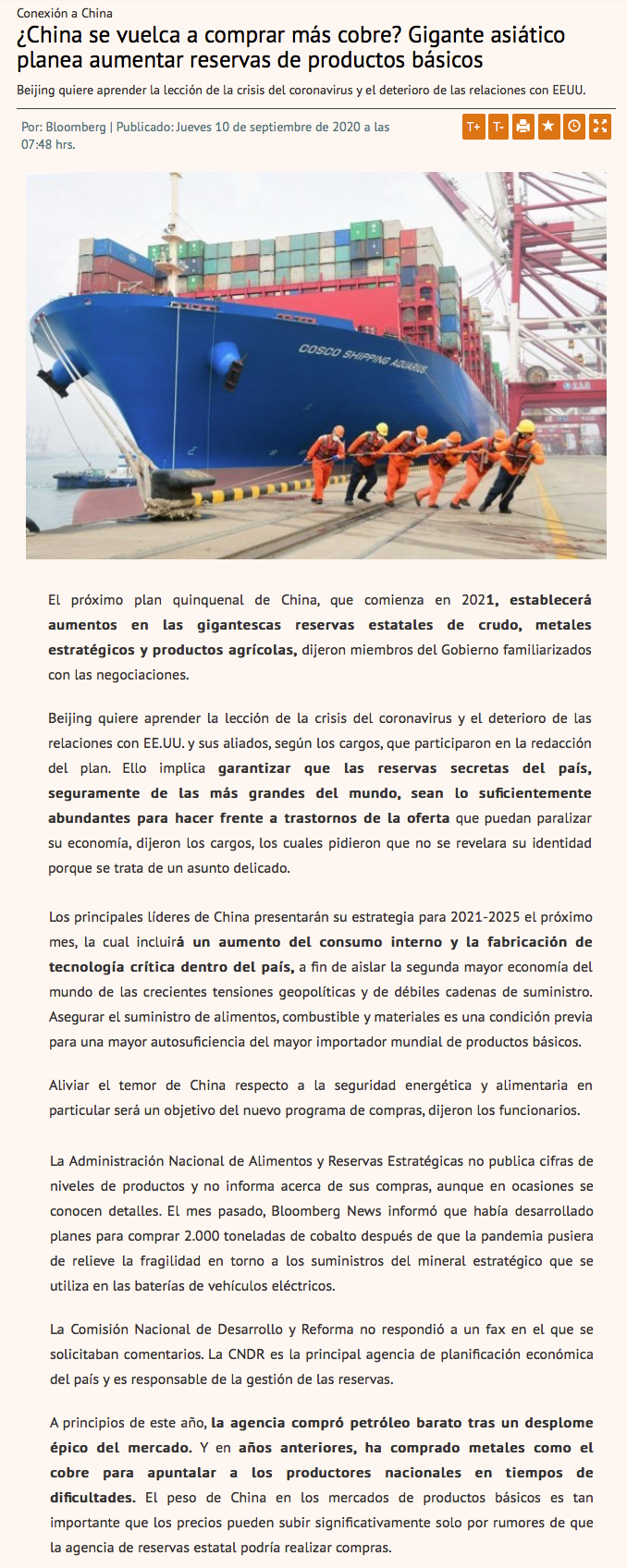 Conexión a China

¿China se vuelca a comprar más cobre? Gigante asiático planea aumentar reservas de productos básicos

Beijing quiere aprender la lección de la crisis del coronavirus y el deterioro de las relaciones con EEUU.

Por: Bloomberg | Publicado: Jueves 10 de septiembre de 2020 a las 07:48 hrs.

T+ T-

COSCO SHIPPING AQUARIUS

El próximo plan quinquenal de China, que comienza en 2021, establecerá aumentos en las gigantescas reservas estatales de crudo, metales estratégicos y productos agrícolas, dijeron miembros del Gobierno familiarizados con las negociaciones.

Beijing quiere aprender la lección de la crisis del coronavirus y el deterioro de las relaciones con EE.UU. y sus aliados, según los cargos, que participaron en la redacción del plan. Ello implica garantizar que las reservas secretas del país, seguramente de las más grandes del mundo, sean lo suficientemente abundantes para hacer frente a trastornos de la oferta que puedan paralizar su economía, dijeron los cargos, los cuales pidieron que no se revelara su identidad porque se trata de un asunto delicado.

Los principales líderes de China presentarán su estrategia para 2021-2025 el próximo mes, la cual incluirá un aumento del consumo interno y la fabricación de tecnología crítica dentro del país, a fin de aislar la segunda mayor economía del mundo de las crecientes tensiones geopolíticas y de débiles cadenas de suministro. Asegurar el suministro de alimentos, combustible y materiales es una condición previa para una mayor autosuficiencia del mayor importador mundial de productos básicos.

Aliviar el temor de China respecto a la seguridad energética y alimentaria en particular será un objetivo del nuevo programa de compras, dijeron los funcionarios.

La Administración Nacional de Alimentos y Reservas Estratégicas no publica cifras de niveles de productos y no informa acerca de sus compras, aunque en ocasiones se conocen detalles. El mes pasado, Bloomberg News informó que había desarrollado planes para comprar 2.000 toneladas de cobalto después de que la pandemia pusiera de relieve la fragilidad en torno a los suministros del mineral estratégico que se utiliza en las baterías de vehículos eléctricos.

La Comisión Nacional de Desarrollo y Reforma no respondió a un fax en el que se solicitaban comentarios. La CNDR es la principal agencia de planificación económica del país y es responsable de la gestión de las reservas.

A principios de este año, la agencia compró petróleo barato tras un desplome épico del mercado. Y en años anteriores, ha comprado metales como el cobre para apuntalar a los productores nacionales en tiempos de dificultades. El peso de China en los mercados de productos básicos es tan importante que los precios pueden subir significativamente solo por rumores de que la agencia de reservas estatal podría realizar compras.